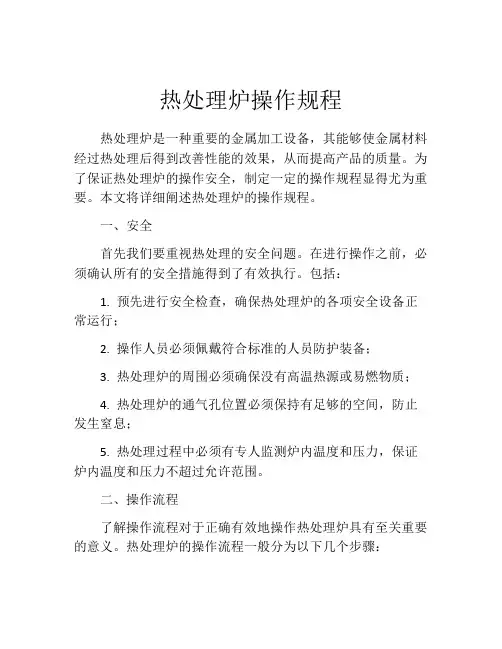 热处理炉操作规程

热处理炉是一种重要的金属加工设备，其能够使金属材料经过热处理后得到改善性能的效果，从而提高产品的质量。为了保证热处理炉的操作安全，制定一定的操作规程显得尤为重要。本文将详细阐述热处理炉的操作规程。

一、安全

首先我们要重视热处理的安全问题。在进行操作之前，必须确认所有的安全措施得到了有效执行。包括：

1. 预先进行安全检查，确保热处理炉的各项安全设备正常运行；

2. 操作人员必须佩戴符合标准的人员防护装备；

3. 热处理炉的周围必须确保没有高温热源或易燃物质；

4. 热处理炉的通气孔位置必须保持有足够的空间，防止发生窒息；

5. 热处理过程中必须有专人监测炉内温度和压力，保证炉内温度和压力不超过允许范围。

二、操作流程

了解操作流程对于正确有效地操作热处理炉具有至关重要的意义。热处理炉的操作流程一般分为以下几个步骤：